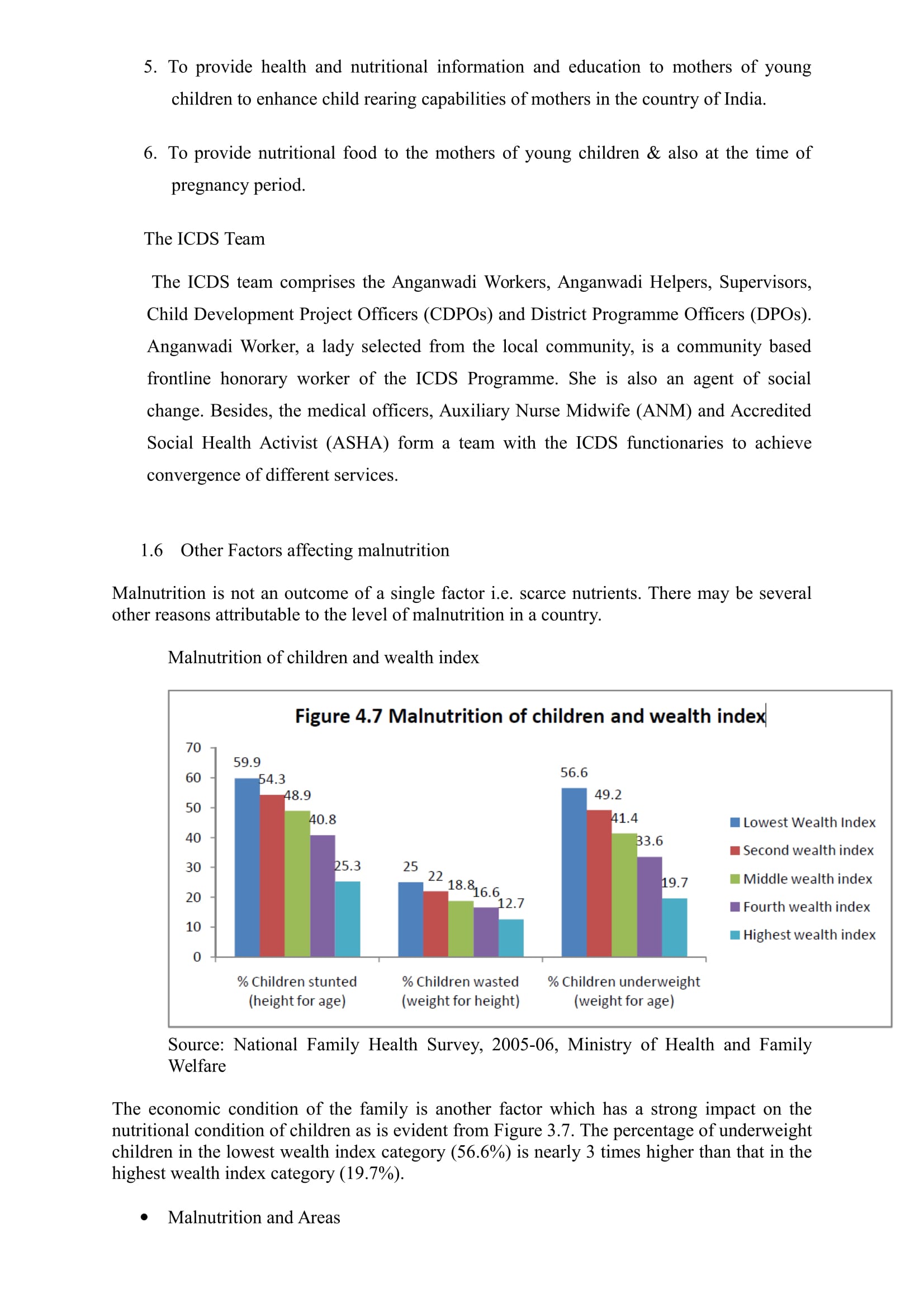 5. To provide health and nutritional information and education to mothers of young children to enhance child rearing capabilities of mothers in the country of India.

6. To provide nutritional food to the mothers of young children & also at the time of pregnancy period.

The ICDS Team

The ICDS team comprises the Anganwadi Workers, Anganwadi Helpers, Supervisors, Child Development Project Officers (CDPOs) and District Programme Officers (DPOs). Anganwadi Worker, a lady selected from the local community, is a community based frontline honorary worker of the ICDS Programme. She is also an agent of social change. Besides, the medical officers, Auxiliary Nurse Midwife (ANM) and Accredited Social Health Activist (ASHA) form a team with the ICDS functionaries to achieve convergence of different services.

1.6 Other Factors affecting malnutrition

Malnutrition is not an outcome of a single factor i.e. scarce nutrients. There may be several other reasons attributable to the level of malnutrition in a country.

Malnutrition of children and wealth index

Figure 4.7 Malnutrition of children and wealth index

70
60
50
40
30
20
10
0

59.9 54.3 48.9 40.8 25.3
25 22 18.8 16.6 12.7
56.6 49.2 41.4 33.6 19.7

% Children stunted (height for age)
% Children wasted (weight for height)
% Children underweight (weight for age)

Lowest Wealth Index
Second wealth index
Middle wealth index
Fourth wealth index
Highest wealth index

Source: National Family Health Survey, 2005-06, Ministry of Health and Family Welfare

The economic condition of the family is another factor which has a strong impact on the nutritional condition of children as is evident from Figure 3.7. The percentage of underweight children in the lowest wealth index category (56.6%) is nearly 3 times higher than that in the highest wealth index category (19.7%).

• Malnutrition and Areas